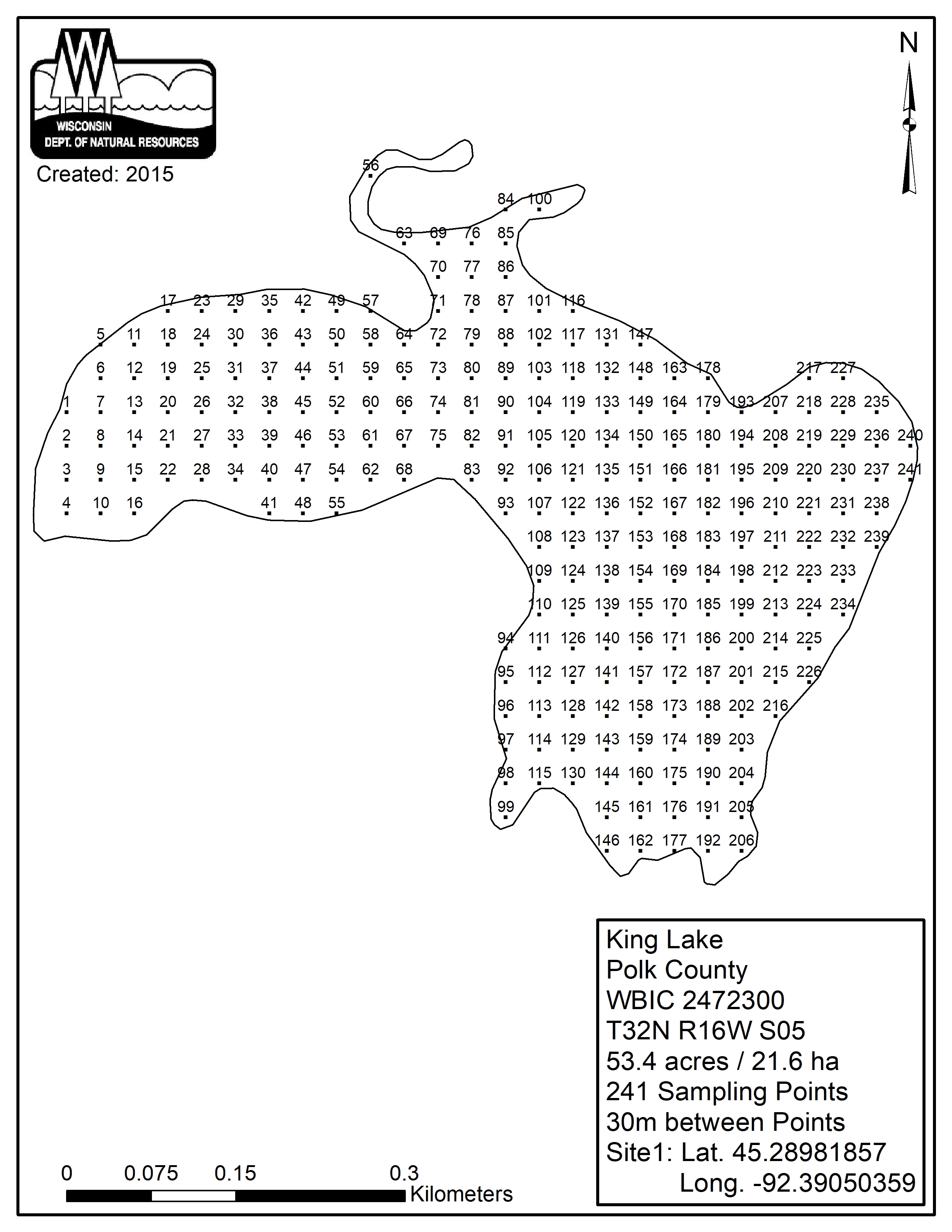 WISCONSIN
DEPT. OF NATURAL RESOURCES

Created: 2015

N

56

84 100

63 69 76 85

70 77 86

17 23 29 35 42 49 57 71 78 87 101 116

5 11 18 24 30 36 43 50 58 64 72 79 88 102 117 131 147

6 12 19 25 31 37 44 51 59 65 73 80 89 103 118 132 148 163 178 217 227

1 7 13 20 26 32 38 45 52 60 66 74 81 90 104 119 133 149 164 179 193 207 218 228 235

2 8 14 21 27 33 39 46 53 61 67 75 82 91 105 120 134 150 165 180 194 208 219 229 236 240

3 9 15 22 28 34 40 47 54 62 68 83 92 106 121 135 151 166 181 195 209 220 230 237 241

4 10 16 41 48 55 93 107 122 136 152 167 182 196 210 221 231 238

108 123 137 153 168 183 197 211 222 232 239

109 124 138 154 169 184 198 212 223 233

110 125 139 155 170 185 199 213 224 234

94 111 126 140 156 171 186 200 214 225

95 112 127 141 157 172 187 201 215 226

96 113 128 142 158 173 188 202 216

97 114 129 143 159 174 189 203

98 115 130 144 160 175 190 204

99 145 161 176 191 205

146 162 177 192 206

King Lake
Polk County
WBIC 2472300
T32N R16W S05
53.4 acres / 21.6 ha
241 Sampling Points
30m between Points
Site1: Lat. 45.28981857
Long. -92.39050359

0 0.075 0.15 0.3
Kilometers